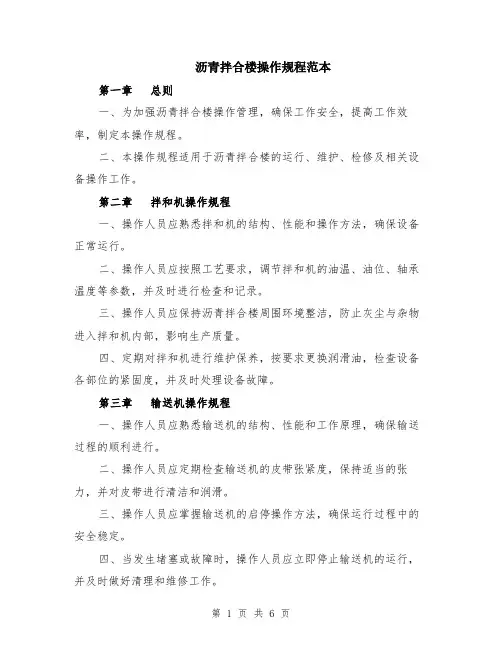 沥青拌合楼操作规程范本

第一章　总则

一、为加强沥青拌合楼操作管理，确保工作安全，提高工作效率，制定本操作规程。

二、本操作规程适用于沥青拌合楼的运行、维护、检修及相关设备操作工作。

第二章　拌和机操作规程

一、操作人员应熟悉拌和机的结构、性能和操作方法，确保设备正常运行。

二、操作人员应按照工艺要求，调节拌和机的油温、油位、轴承温度等参数，并及时进行检查和记录。

三、操作人员应保持沥青拌合楼周围环境整洁，防止灰尘与杂物进入拌和机内部，影响生产质量。

四、定期对拌和机进行维护保养，按要求更换润滑油，检查设备各部位的紧固度，并及时处理设备故障。

第三章　输送机操作规程

一、操作人员应熟悉输送机的结构、性能和工作原理，确保输送过程的顺利进行。

二、操作人员应定期检查输送机的皮带张紧度，保持适当的张力，并对皮带进行清洁和润滑。

三、操作人员应掌握输送机的启停操作方法，确保运行过程中的安全稳定。

四、当发生堵塞或故障时，操作人员应立即停止输送机的运行，并及时做好清理和维修工作。

第 1 页 共 6 页